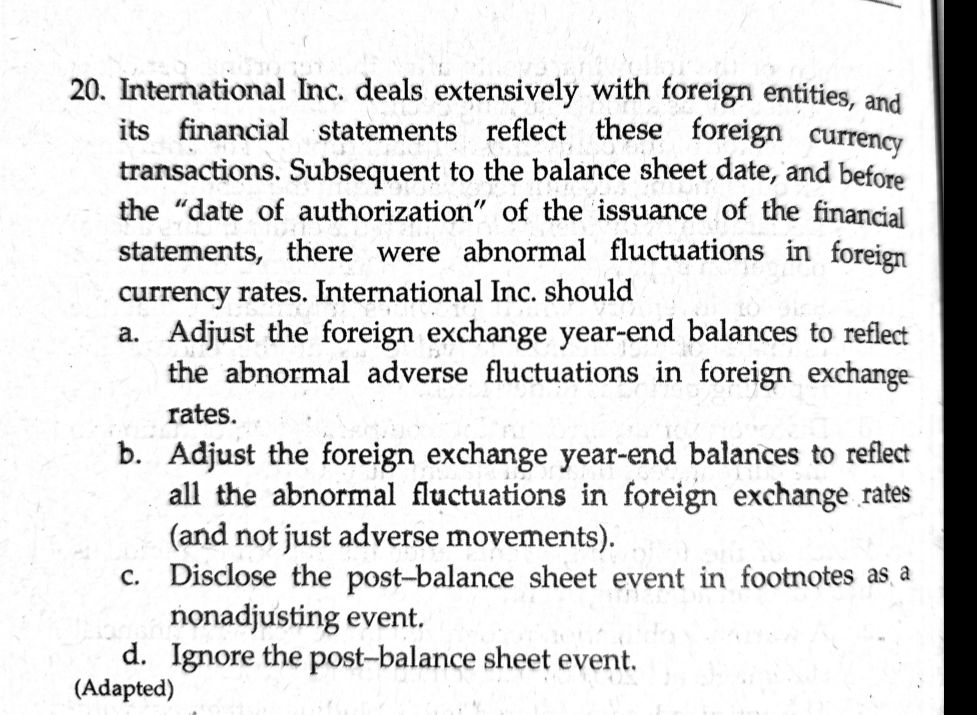 20. International Inc. deals extensively with foreign entities, and its financial statements reflect these foreign currency transactions. Subsequent to the balance sheet date, and before the "date of authorization" of the issuance of the financial statements, there were abnormal fluctuations in foreign currency rates. International Inc. should

a. Adjust the foreign exchange year-end balances to reflect the abnormal adverse fluctuations in foreign exchange rates.

b. Adjust the foreign exchange year-end balances to reflect all the abnormal fluctuations in foreign exchange rates (and not just adverse movements).

c. Disclose the post–balance sheet event in footnotes as a nonadjusting event.

d. Ignore the post–balance sheet event.

(Adapted)